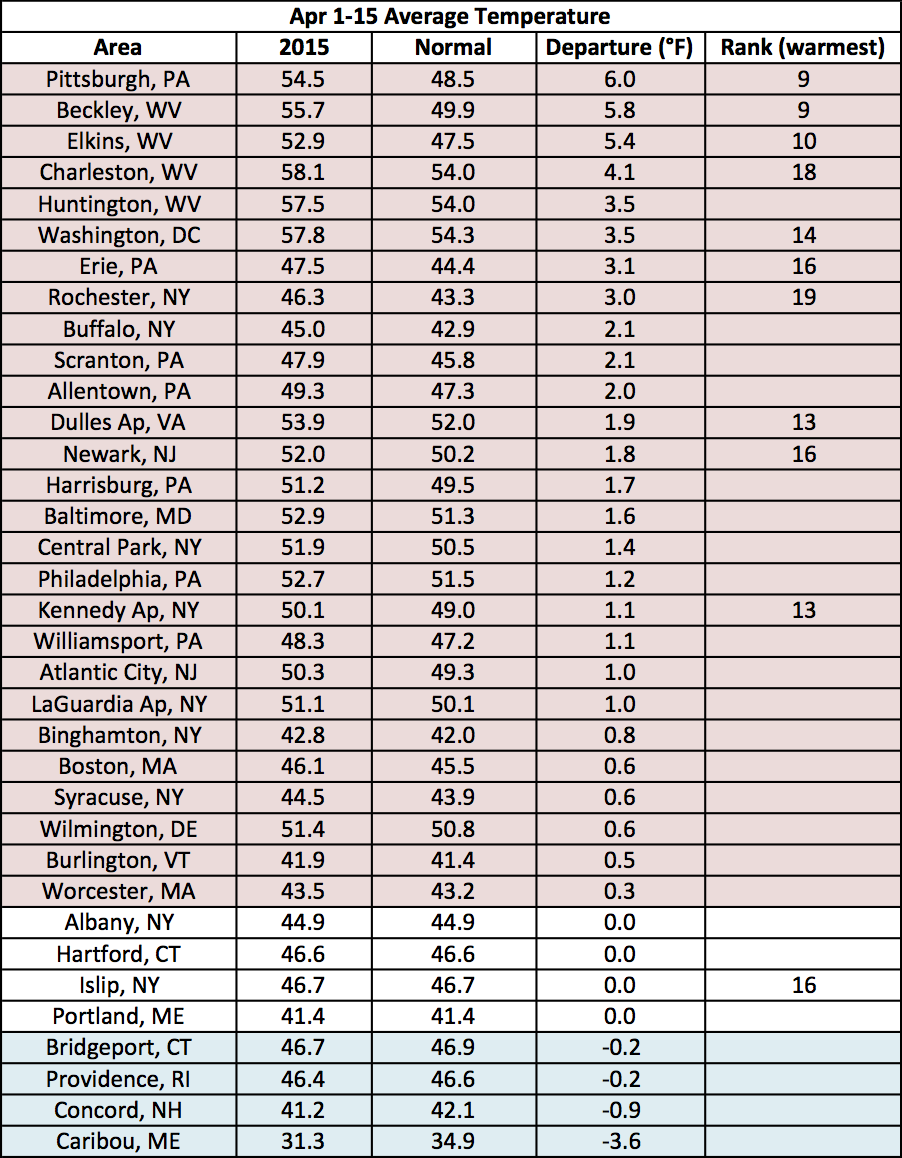 Apr 1-15 Average Temperature

| Area | 2015 | Normal | Departure (°F) | Rank (warmest) |
|---|---|---|---|---|
| Pittsburgh, PA | 54.5 | 48.5 | 6.0 | 9 |
| Beckley, WV | 55.7 | 49.9 | 5.8 | 9 |
| Elkins, WV | 52.9 | 47.5 | 5.4 | 10 |
| Charleston, WV | 58.1 | 54.0 | 4.1 | 18 |
| Huntington, WV | 57.5 | 54.0 | 3.5 | |
| Washington, DC | 57.8 | 54.3 | 3.5 | 14 |
| Erie, PA | 47.5 | 44.4 | 3.1 | 16 |
| Rochester, NY | 46.3 | 43.3 | 3.0 | 19 |
| Buffalo, NY | 45.0 | 42.9 | 2.1 | |
| Scranton, PA | 47.9 | 45.8 | 2.1 | |
| Allentown, PA | 49.3 | 47.3 | 2.0 | |
| Dulles Ap, VA | 53.9 | 52.0 | 1.9 | 13 |
| Newark, NJ | 52.0 | 50.2 | 1.8 | 16 |
| Harrisburg, PA | 51.2 | 49.5 | 1.7 | |
| Baltimore, MD | 52.9 | 51.3 | 1.6 | |
| Central Park, NY | 51.9 | 50.5 | 1.4 | |
| Philadelphia, PA | 52.7 | 51.5 | 1.2 | |
| Kennedy Ap, NY | 50.1 | 49.0 | 1.1 | 13 |
| Williamsport, PA | 48.3 | 47.2 | 1.1 | |
| Atlantic City, NJ | 50.3 | 49.3 | 1.0 | |
| LaGuardia Ap, NY | 51.1 | 50.1 | 1.0 | |
| Binghamton, NY | 42.8 | 42.0 | 0.8 | |
| Boston, MA | 46.1 | 45.5 | 0.6 | |
| Syracuse, NY | 44.5 | 43.9 | 0.6 | |
| Wilmington, DE | 51.4 | 50.8 | 0.6 | |
| Burlington, VT | 41.9 | 41.4 | 0.5 | |
| Worcester, MA | 43.5 | 43.2 | 0.3 | |
| Albany, NY | 44.9 | 44.9 | 0.0 | |
| Hartford, CT | 46.6 | 46.6 | 0.0 | |
| Islip, NY | 46.7 | 46.7 | 0.0 | 16 |
| Portland, ME | 41.4 | 41.4 | 0.0 | |
| Bridgeport, CT | 46.7 | 46.9 | -0.2 | |
| Providence, RI | 46.4 | 46.6 | -0.2 | |
| Concord, NH | 41.2 | 42.1 | -0.9 | |
| Caribou, ME | 31.3 | 34.9 | -3.6 | |